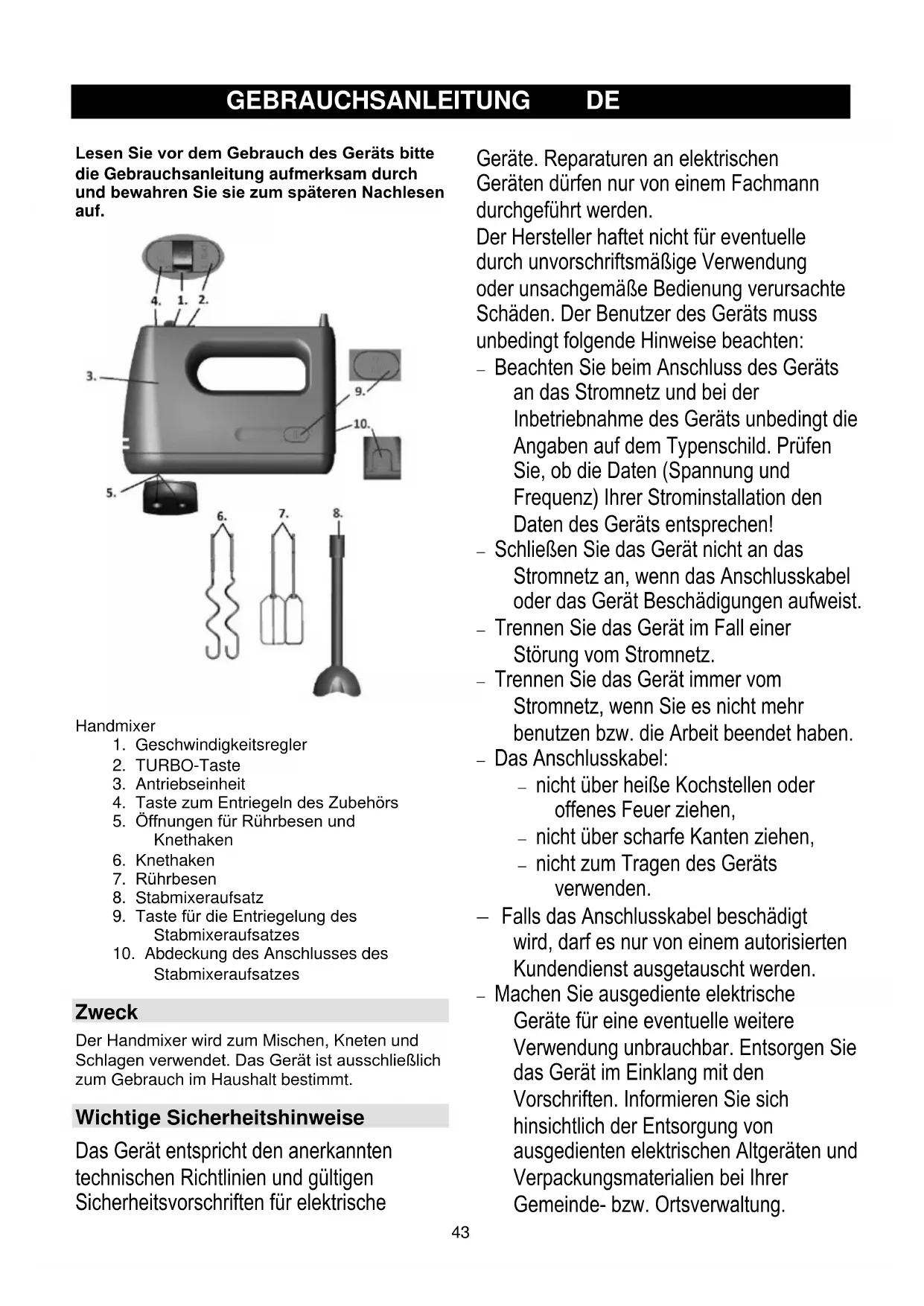 GEBRAUCHSANLEITUNG DE

Lesen Sie vor dem Gebrauch des Geräts bitte die Gebrauchsanleitung aufmerksam durch und bewahren Sie sie zum späteren Nachlesen auf.

4. 1. 2.

3.

9.

10.

5.

6. 7. 8.

Handmixer
1. Geschwindigkeitsregler
2. TURBO-Taste
3. Antriebseinheit
4. Taste zum Entriegeln des Zubehörs
5. Öffnungen für Rührbesen und Knethaken
6. Knethaken
7. Rührbesen
8. Stabmixeraufsatz
9. Taste für die Entriegelung des Stabmixeraufsatzes
10. Abdeckung des Anschlusses des Stabmixeraufsatzes

Zweck
Der Handmixer wird zum Mischen, Kneten und Schlagen verwendet. Das Gerät ist ausschließlich zum Gebrauch im Haushalt bestimmt.

Wichtige Sicherheitshinweise
Das Gerät entspricht den anerkannten technischen Richtlinien und gültigen Sicherheitsvorschriften für elektrische Geräte. Reparaturen an elektrischen Geräten dürfen nur von einem Fachmann durchgeführt werden.
Der Hersteller haftet nicht für eventuelle durch unvorschriftsmäßige Verwendung oder unsachgemäße Bedienung verursachte Schäden. Der Benutzer des Geräts muss unbedingt folgende Hinweise beachten:
– Beachten Sie beim Anschluss des Geräts an das Stromnetz und bei der Inbetriebnahme des Geräts unbedingt die Angaben auf dem Typenschild. Prüfen Sie, ob die Daten (Spannung und Frequenz) Ihrer Strominstallation den Daten des Geräts entsprechen!
– Schließen Sie das Gerät nicht an das Stromnetz an, wenn das Anschlusskabel oder das Gerät Beschädigungen aufweist.
– Trennen Sie das Gerät im Fall einer Störung vom Stromnetz.
– Trennen Sie das Gerät immer vom Stromnetz, wenn Sie es nicht mehr benutzen bzw. die Arbeit beendet haben.
– Das Anschlusskabel:
– nicht über heiße Kochstellen oder offenes Feuer ziehen,
– nicht über scharfe Kanten ziehen,
– nicht zum Tragen des Geräts verwenden.
– Falls das Anschlusskabel beschädigt wird, darf es nur von einem autorisierten Kundendienst ausgetauscht werden.
– Machen Sie ausgediente elektrische Geräte für eine eventuelle weitere Verwendung unbrauchbar. Entsorgen Sie das Gerät im Einklang mit den Vorschriften. Informieren Sie sich hinsichtlich der Entsorgung von ausgedienten elektrischen Altgeräten und Verpackungsmaterialien bei Ihrer Gemeinde- bzw. Ortsverwaltung.

43